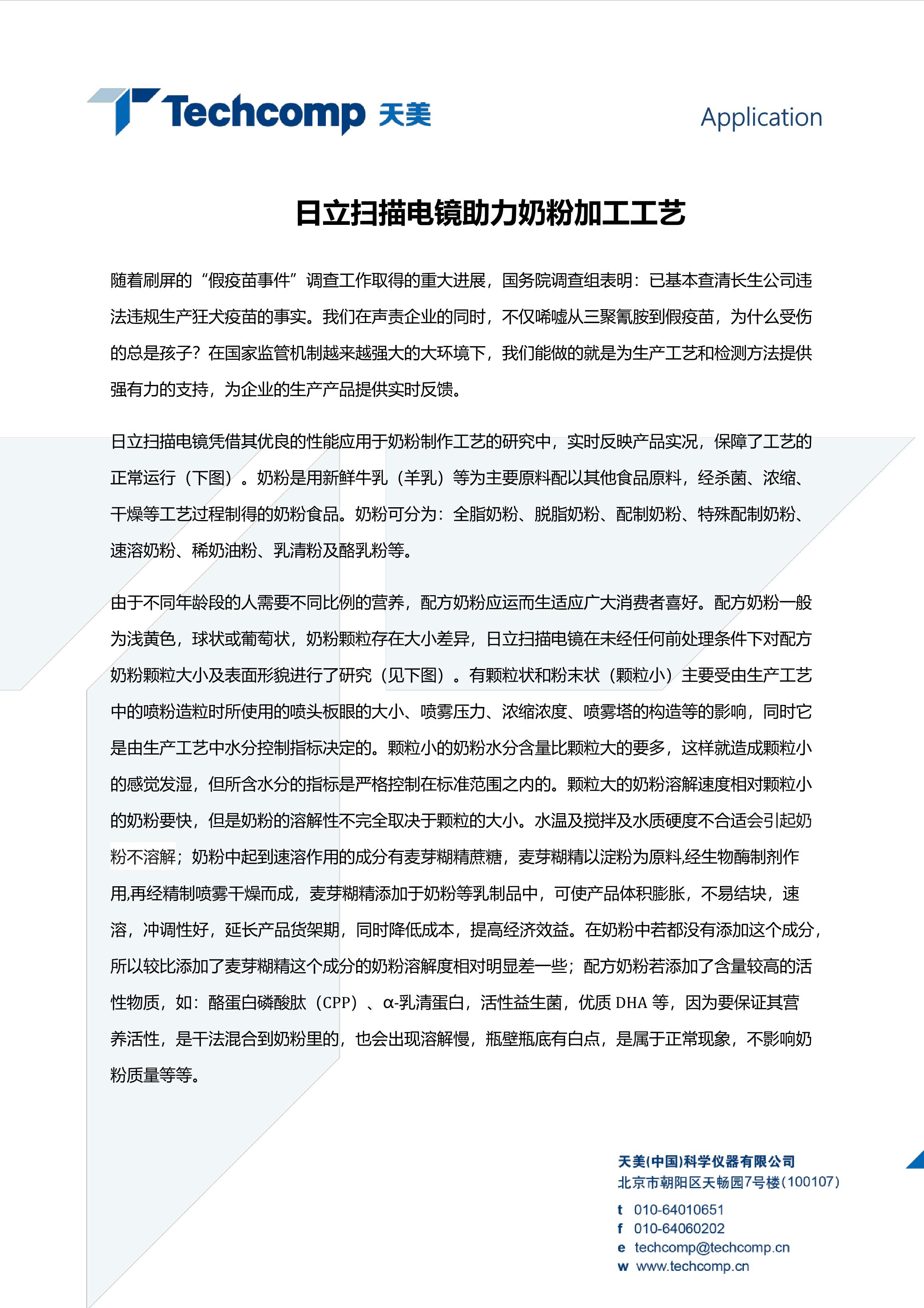 Techcomp 天美

Application

日立扫描电镜助力奶粉加工工艺

随着刷屏的“假疫苗事件”调查工作取得的重大进展，国务院调查组表明：已基本查清长生公司违法违规生产狂犬疫苗的事实。我们在声责企业的同时，不仅唏嘘从三聚氰胺到假疫苗，为什么受伤的总是孩子？在国家监管机制越来越强大的大环境下，我们能做的就是为生产工艺和检测方法提供强有力的支持，为企业的生产产品提供实时反馈。

日立扫描电镜凭借其优良的性能应用于奶粉制作工艺的研究中，实时反映产品实况，保障了工艺的正常运行（下图）。奶粉是用新鲜牛乳（羊乳）等为主要原料配以其他食品原料，经杀菌、浓缩、干燥等工艺过程制得的奶粉食品。奶粉可分为：全脂奶粉、脱脂奶粉、配制奶粉、特殊配制奶粉、速溶奶粉、稀奶油粉、乳清粉及酪乳粉等。

由于不同年龄段的人需要不同比例的营养，配方奶粉应运而生适应广大消费者喜好。配方奶粉一般为浅黄色，球状或葡萄状，奶粉颗粒存在大小差异，日立扫描电镜在未经任何前处理条件下对配方奶粉颗粒大小及表面形貌进行了研究（见下图）。有颗粒状和粉末状（颗粒小）主要受由生产工艺中的喷粉造粒时所使用的喷头板眼的大小、喷雾压力、浓缩浓度、喷雾塔的构造等的影响，同时它是由生产工艺中水分控制指标决定的。颗粒小的奶粉水分含量比颗粒大的要多，这样就造成颗粒小的感觉发湿，但所含水分的指标是严格控制在标准范围之内的。颗粒大的奶粉溶解速度相对颗粒小的奶粉要快，但是奶粉的溶解性不完全取决于颗粒的大小。水温及搅拌及水质硬度不合适会引起奶粉不溶解；奶粉中起到速溶作用的成分有麦芽糊精蔗糖，麦芽糊精以淀粉为原料,经生物酶制剂作用,再经精制喷雾干燥而成，麦芽糊精添加于奶粉等乳制品中，可使产品体积膨胀，不易结块，速溶，冲调性好，延长产品货架期，同时降低成本，提高经济效益。在奶粉中若都没有添加这个成分，所以较比添加了麦芽糊精这个成分的奶粉溶解度相对明显差一些；配方奶粉若添加了含量较高的活性物质，如：酪蛋白磷酸肽（CPP）、α-乳清蛋白，活性益生菌，优质 DHA 等，因为要保证其营养活性，是干法混合到奶粉里的，也会出现溶解慢，瓶壁瓶底有白点，是属于正常现象，不影响奶粉质量等等。

天美(中国)科学仪器有限公司
北京市朝阳区天畅园7号楼(100107)
t 010-64010651
f 010-64060202
e techcomp@techcomp.cn
w www.techcomp.cn